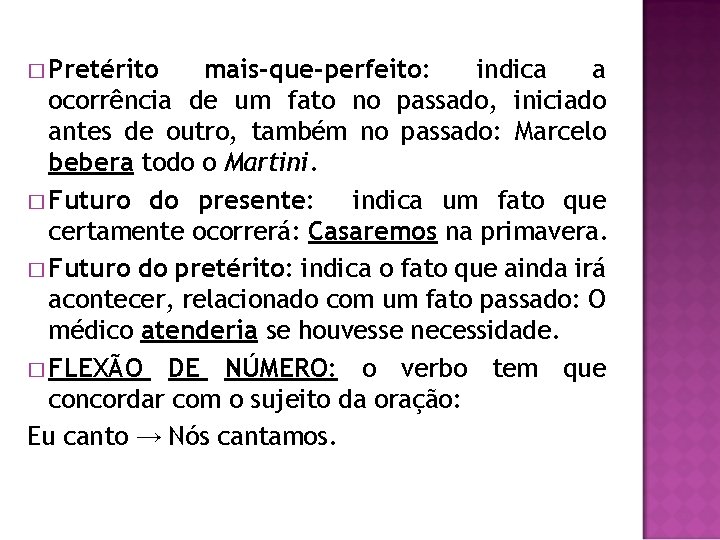 □ Pretérito mais-que-perfeito: indica a ocorrência de um fato no passado, iniciado antes de outro, também no passado: Marcelo bebera todo o Martini.

□ Futuro do presente: indica um fato que certamente ocorrerá: Casaremos na primavera.

□ Futuro do pretérito: indica o fato que ainda irá acontecer, relacionado com um fato passado: O médico atenderia se houvesse necessidade.

□ FLEXÃO DE NÚMERO: o verbo tem que concordar com o sujeito da oração:

Eu canto → Nós cantamos.